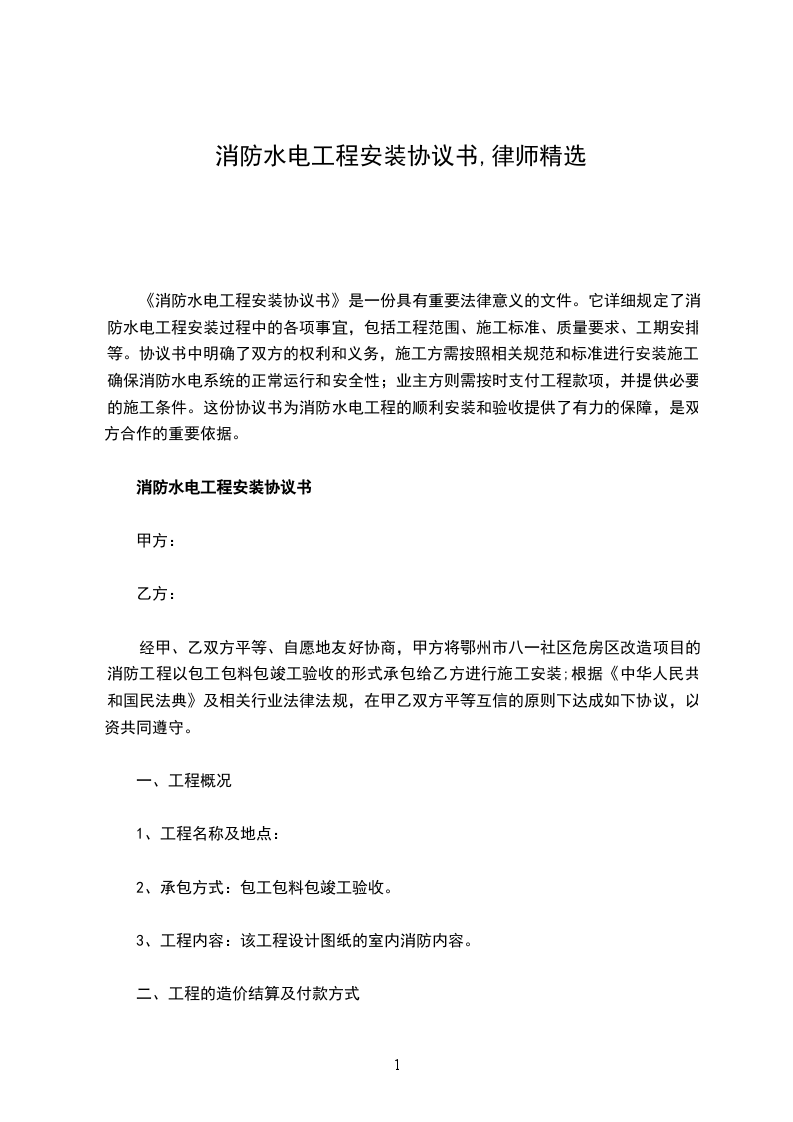 消防水电工程安装协议书,律师精选

《消防水电工程安装协议书》是一份具有重要法律意义的文件。它详细规定了消防水电工程安装过程中的各项事宜，包括工程范围、施工标准、质量要求、工期安排等。协议书中明确了双方的权利和义务，施工方需按照相关规范和标准进行安装施工确保消防水电系统的正常运行和安全性；业主方则需按时支付工程款项，并提供必要的施工条件。这份协议书为消防水电工程的顺利安装和验收提供了有力的保障，是双方合作的重要依据。

消防水电工程安装协议书

甲方：

乙方：

经甲、乙双方平等、自愿地友好协商，甲方将鄂州市八一社区危房区改造项目的消防工程以包工包料包竣工验收的形式承包给乙方进行施工安装;根据《中华人民共和国民法典》及相关行业法律法规，在甲乙双方平等互信的原则下达成如下协议，以资共同遵守。

一、工程概况

1、工程名称及地点：

2、承包方式：包工包料包竣工验收。

3、工程内容：该工程设计图纸的室内消防内容。

二、工程的造价结算及付款方式

1